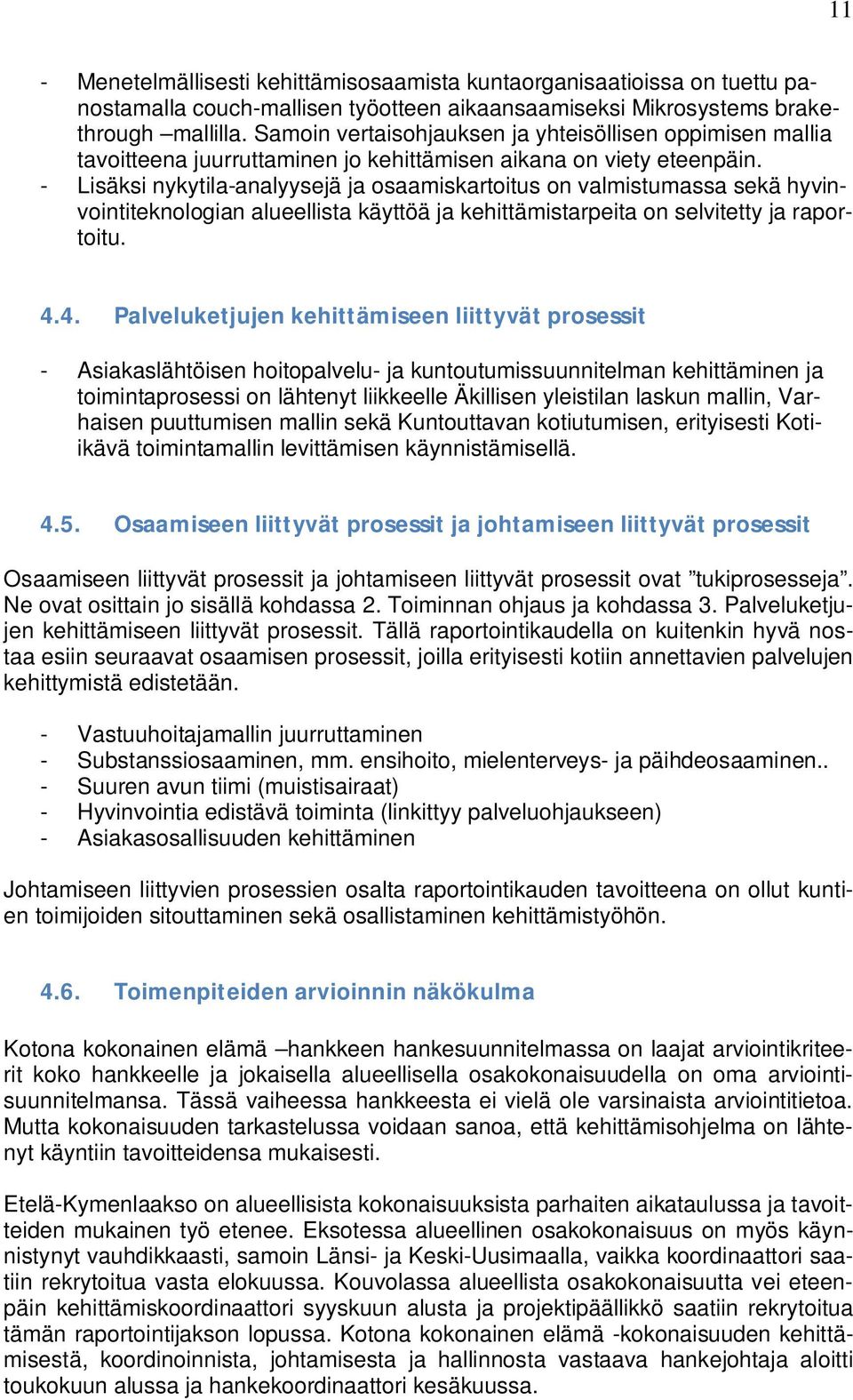 11

- Menetelmällisesti kehittämisosaamista kuntaorganisaatioissa on tuettu panostamalla couch-mallisen työotteen aikaansaamiseksi Mikrosystems brakethrough –mallilla. Samoin vertaisohjauksen ja yhteisöllisen oppimisen mallia tavoitteena juurruttaminen jo kehittämisen aikana on viety eteenpäin.
- Lisäksi nykytila-analyysejä ja osaamiskartoitus on valmistumassa sekä hyvinvointiteknologian alueellista käyttöä ja kehittämistarpeita on selvitetty ja raportoitu.

4.4. Palveluketjujen kehittämiseen liittyvät prosessit

- Asiakaslähtöisen hoitopalvelu- ja kuntoutumissuunnitelman kehittäminen ja toimintaprosessi on lähtenyt liikkeelle Äkillisen yleistilan laskun mallin, Varhaisen puuttumisen mallin sekä Kuntouttavan kotiutumisen, erityisesti Kotiikävä toimintamallin levittämisen käynnistämisellä.

4.5. Osaamiseen liittyvät prosessit ja johtamiseen liittyvät prosessit

Osaamiseen liittyvät prosessit ja johtamiseen liittyvät prosessit ovat ”tukiprosesseja”. Ne ovat osittain jo sisällä kohdassa 2. Toiminnan ohjaus ja kohdassa 3. Palveluketjujen kehittämiseen liittyvät prosessit. Tällä raportointikaudella on kuitenkin hyvä nostaa esiin seuraavat osaamisen prosessit, joilla erityisesti kotiin annettavien palvelujen kehittymistä edistetään.

- Vastuuhoitajamallin juurruttaminen
- Substanssiosaaminen, mm. ensihoito, mielenterveys- ja päihdeosaaminen..
- Suuren avun tiimi (muistisairaat)
- Hyvinvointia edistävä toiminta (linkittyy palveluohjaukseen)
- Asiakasosallisuuden kehittäminen

Johtamiseen liittyvien prosessien osalta raportointikauden tavoitteena on ollut kuntien toimijoiden sitouttaminen sekä osallistaminen kehittämistyöhön.

4.6. Toimenpiteiden arvioinnin näkökulma

Kotona kokonainen elämä –hankkeen hankesuunnitelmassa on laajat arviointikriteerit koko hankkeelle ja jokaisella alueellisella osakokonaisuudella on oma arviointisuunnitelmansa. Tässä vaiheessa hankkeesta ei vielä ole varsinaista arviointitietoa. Mutta kokonaisuuden tarkastelussa voidaan sanoa, että kehittämisohjelma on lähtenyt käyntiin tavoitteidensa mukaisesti.

Etelä-Kymenlaakso on alueellisista kokonaisuuksista parhaiten aikataulussa ja tavoitteiden mukainen työ etenee. Eksotessa alueellinen osakokonaisuus on myös käynnistynyt vauhdikkaasti, samoin Länsi- ja Keski-Uusimaalla, vaikka koordinaattori saatiin rekrytoitua vasta elokuussa. Kouvolassa alueellista osakokonaisuutta vei eteenpäin kehittämiskoordinaattori syyskuun alusta ja projektipäällikkö saatiin rekrytoitua tämän raportointijakson lopussa. Kotona kokonainen elämä -kokonaisuuden kehittämisestä, koordinoinnista, johtamisesta ja hallinnosta vastaava hankejohtaja aloitti toukokuun alussa ja hankekoordinaattori kesäkuussa.